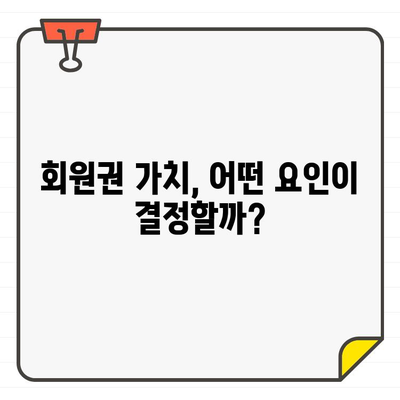 회원권 가치, 어떤 요인이 결정할까?